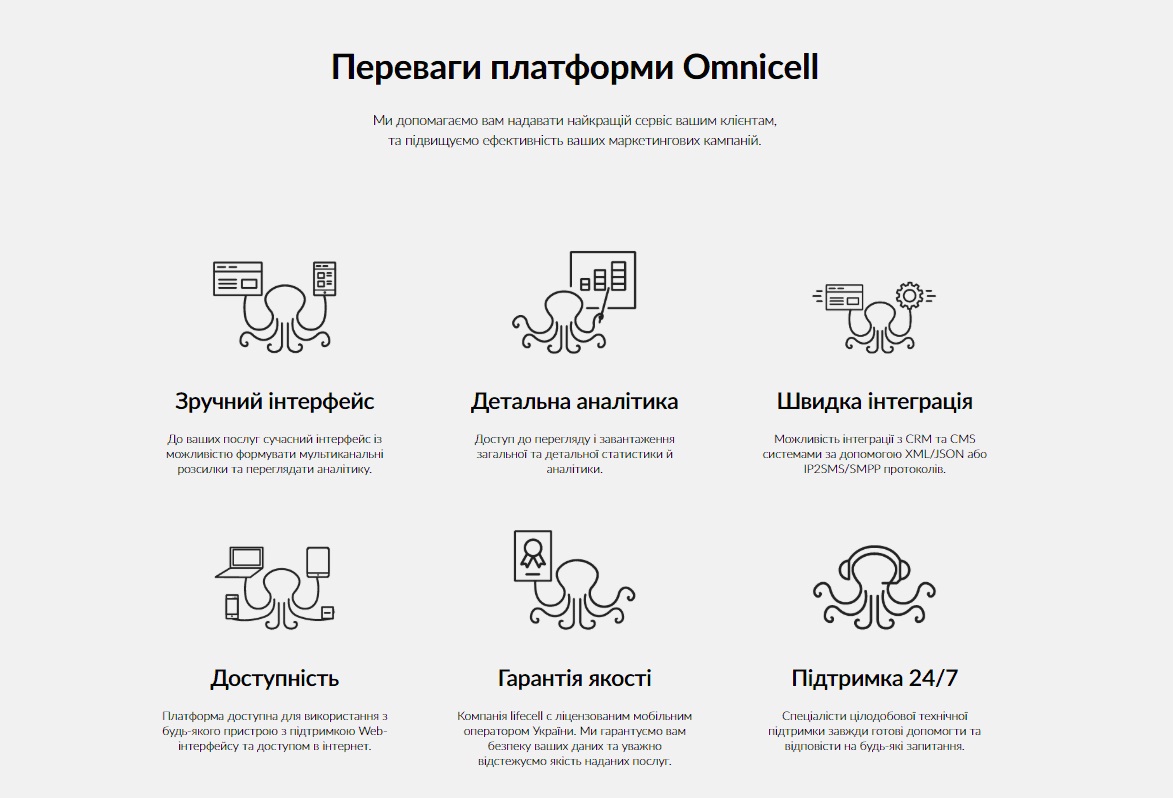 Переваги платформи Omnicell

Ми допомагаємо вам надавати найкращій сервіс вашим клієнтам, та підвищуємо ефективність ваших маркетингових кампаній.

Зручний інтерфейс

До ваших послуг сучасний інтерфейс із можливістю формувати мультиканальні розсилки та переглядати аналітику.

Детальна аналітика

Доступ до перегляду і завантаження загальної та детальної статистики й аналітики.

Швидка інтеграція

Можливість інтеграції з CRM та CMS системами за допомогою XML/JSON або IP2SMS/SMPP протоколів.

Доступність

Платформа доступна для використання з будь-якого пристрою з підтримкою Web-інтерфейсу та доступом в інтернет.

Гарантія якості

Компанія lifecell є ліцензованим мобільним оператором України. Ми гарантуємо вам безпеку ваших даних та уважно відстежуємо якість наданих послуг.

Підтримка 24/7

Спеціалісти цілодобової технічної підтримки завжди готові допомогти та відповісти на будь-які запитання.